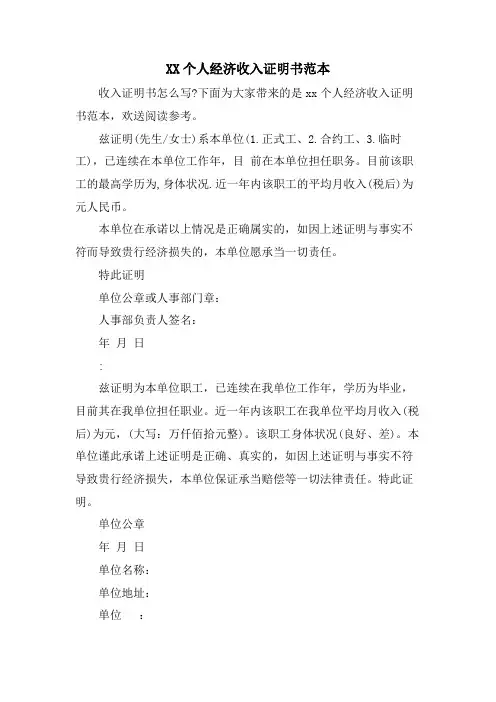 XX 个人经济收入证明书范本

收入证明书怎么写?下面为大家带来的是 xx 个人经济收入证明书范本，欢送阅读参考。

兹证明(先生/女士)系本单位(1.正式工、2.合约工、3.临时工)，已连续在本单位工作年，目 前在本单位担任职务。目前该职工的最高学历为,身体状况.近一年内该职工的平均月收入(税后)为元人民币。

本单位在承诺以上情况是正确属实的，如因上述证明与事实不符而导致贵行经济损失的，本单位愿承当一切责任。

特此证明

单位公章或人事部门章：

人事部负责人签名：

年 月 日

:

兹证明为本单位职工，已连续在我单位工作年，学历为毕业，目前其在我单位担任职业。近一年内该职工在我单位平均月收入(税后)为元，(大写：万仟佰拾元整)。该职工身体状况(良好、差)。本单位谨此承诺上述证明是正确、真实的，如因上述证明与事实不符导致贵行经济损失，本单位保证承当赔偿等一切法律责任。特此证明。

单位公章

年 月 日

单位名称：

单位地址：

单位 ：